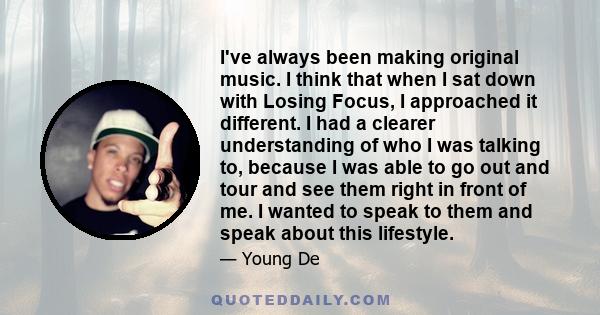 I've always been making original music. I think that when I sat down with Losing Focus, I approached it different. I had a clearer understanding of who I was talking to, because I was able to go out and tour and see them right in front of me. I wanted to speak to them and speak about this lifestyle.

— Young De

QUOTEDDAILY.COM